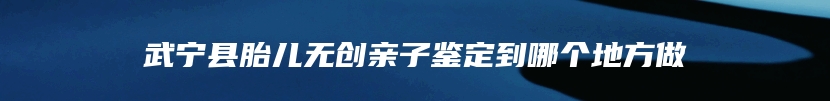 武宁县胎儿无创亲子鉴定到哪个地方做